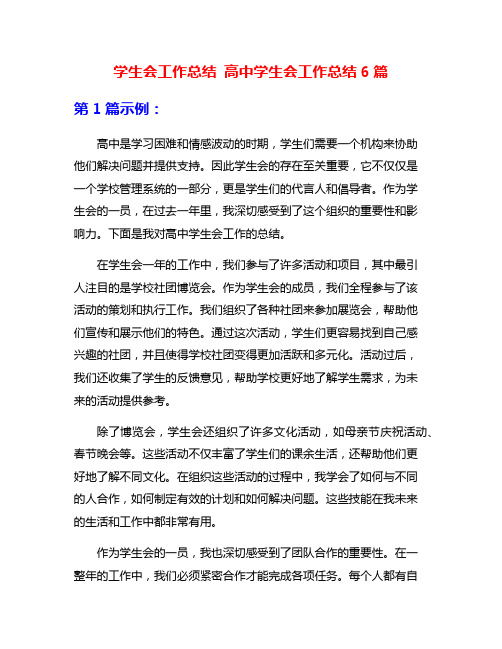 学生会工作总结 高中学生会工作总结 6 篇

第 1 篇示例：

高中是学习困难和情感波动的时期，学生们需要一个机构来协助他们解决问题并提供支持。因此学生会的存在至关重要，它不仅仅是一个学校管理系统的一部分，更是学生们的代言人和倡导者。作为学生会的一员，在过去一年里，我深切感受到了这个组织的重要性和影响力。下面是我对高中学生会工作的总结。

在学生会一年的工作中，我们参与了许多活动和项目，其中最引人注目的是学校社团博览会。作为学生会的成员，我们全程参与了该活动的策划和执行工作。我们组织了各种社团来参加展览会，帮助他们宣传和展示他们的特色。通过这次活动，学生们更容易找到自己感兴趣的社团，并且使得学校社团变得更加活跃和多元化。活动过后，我们还收集了学生的反馈意见，帮助学校更好地了解学生需求，为未来的活动提供参考。

除了博览会，学生会还组织了许多文化活动，如母亲节庆祝活动、春节晚会等。这些活动不仅丰富了学生们的课余生活，还帮助他们更好地了解不同文化。在组织这些活动的过程中，我学会了如何与不同的人合作，如何制定有效的计划和如何解决问题。这些技能在我未来的生活和工作中都非常有用。

作为学生会的一员，我也深切感受到了团队合作的重要性。在一整年的工作中，我们必须紧密合作才能完成各项任务。每个人都有自